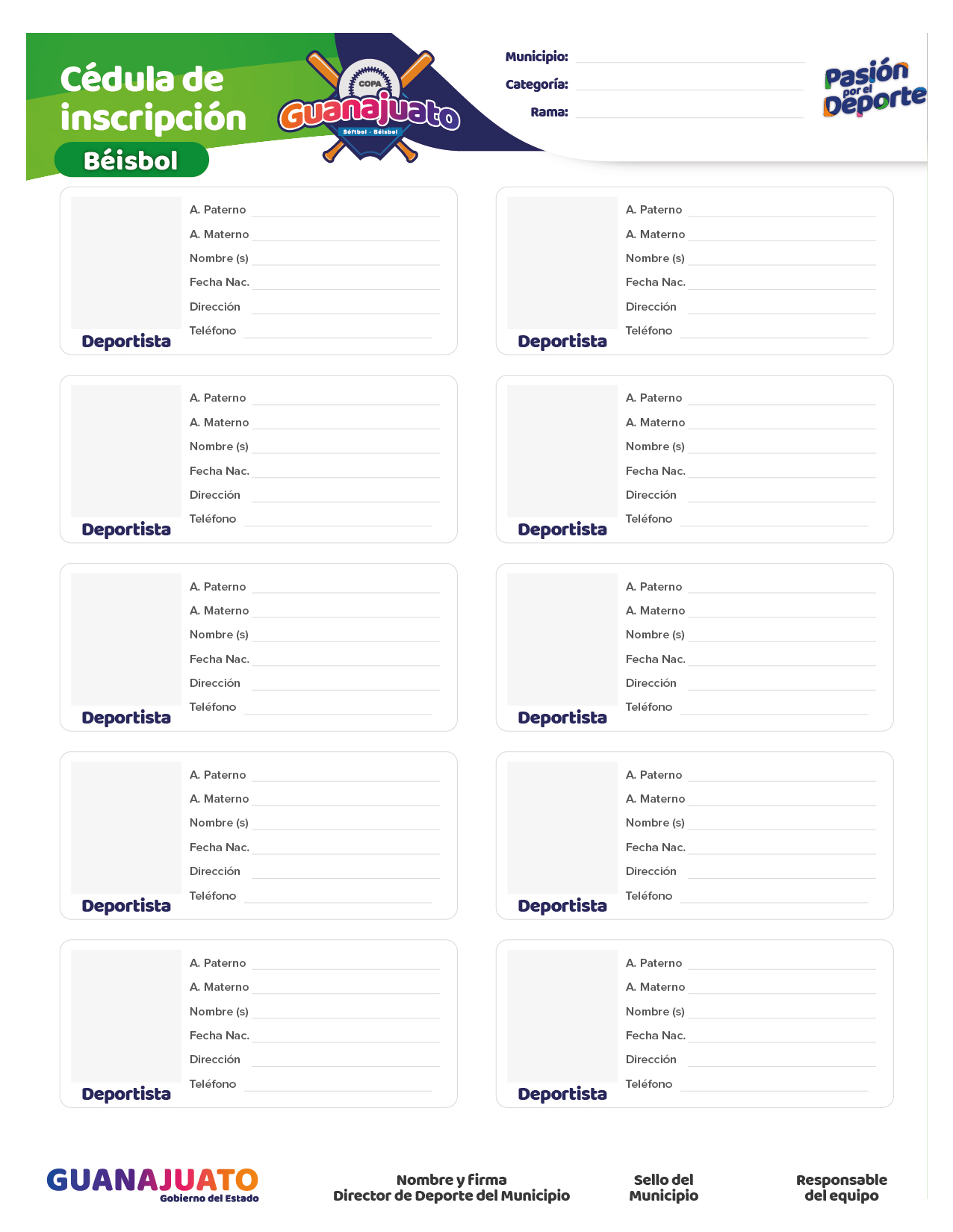 Cédula de inscripción
Béisbol

COPA
Guanajuato
Sóftbol · Béisbol

Municipio:
Categoría:
Rama:

Pasión por el Deporte

A. Paterno
A. Materno
Nombre (s)
Fecha Nac.
Dirección
Teléfono
Deportista

A. Paterno
A. Materno
Nombre (s)
Fecha Nac.
Dirección
Teléfono
Deportista

A. Paterno
A. Materno
Nombre (s)
Fecha Nac.
Dirección
Teléfono
Deportista

A. Paterno
A. Materno
Nombre (s)
Fecha Nac.
Dirección
Teléfono
Deportista

A. Paterno
A. Materno
Nombre (s)
Fecha Nac.
Dirección
Teléfono
Deportista

A. Paterno
A. Materno
Nombre (s)
Fecha Nac.
Dirección
Teléfono
Deportista

A. Paterno
A. Materno
Nombre (s)
Fecha Nac.
Dirección
Teléfono
Deportista

A. Paterno
A. Materno
Nombre (s)
Fecha Nac.
Dirección
Teléfono
Deportista

A. Paterno
A. Materno
Nombre (s)
Fecha Nac.
Dirección
Teléfono
Deportista

A. Paterno
A. Materno
Nombre (s)
Fecha Nac.
Dirección
Teléfono
Deportista

GUANAJUATO
Gobierno del Estado

Nombre y firma
Director de Deporte del Municipio

Sello del Municipio

Responsable del equipo